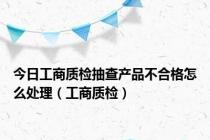 今日工商质检抽查产品不合格怎么处理（工商质检）